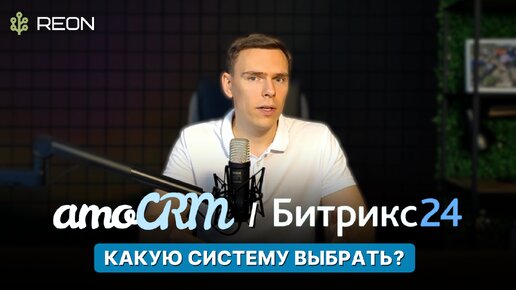 REON

amoCRM / Битрикс24

КАКУЮ СИСТЕМУ ВЫБРАТЬ?